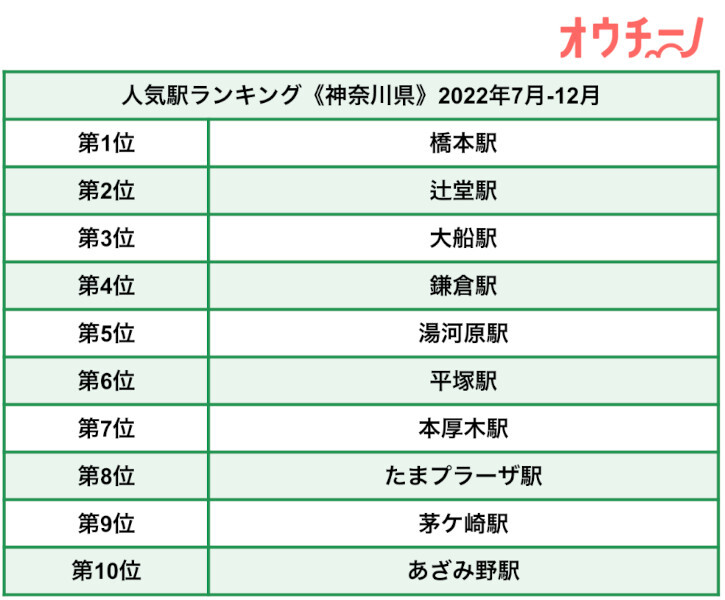 オウチーノ

| 人気駅ランキング《神奈川県》2022年7月-12月 | |
|---|---|
| 第1位 | 橋本駅 |
| 第2位 | 辻堂駅 |
| 第3位 | 大船駅 |
| 第4位 | 鎌倉駅 |
| 第5位 | 湯河原駅 |
| 第6位 | 平塚駅 |
| 第7位 | 本厚木駅 |
| 第8位 | たまプラーザ駅 |
| 第9位 | 茅ケ崎駅 |
| 第10位 | あざみ野駅 |